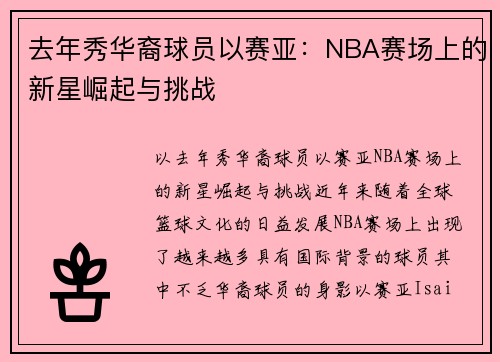 去年秀华裔球员以赛亚：NBA赛场上的新星崛起与挑战

以去年秀华裔球员以赛亚NBA赛场上的新星崛起与挑战近年来随着全球篮球文化的日益发展NBA赛场上出现了越来越多具有国际背景的球员其中不乏华裔球员的身影以赛亚Isai